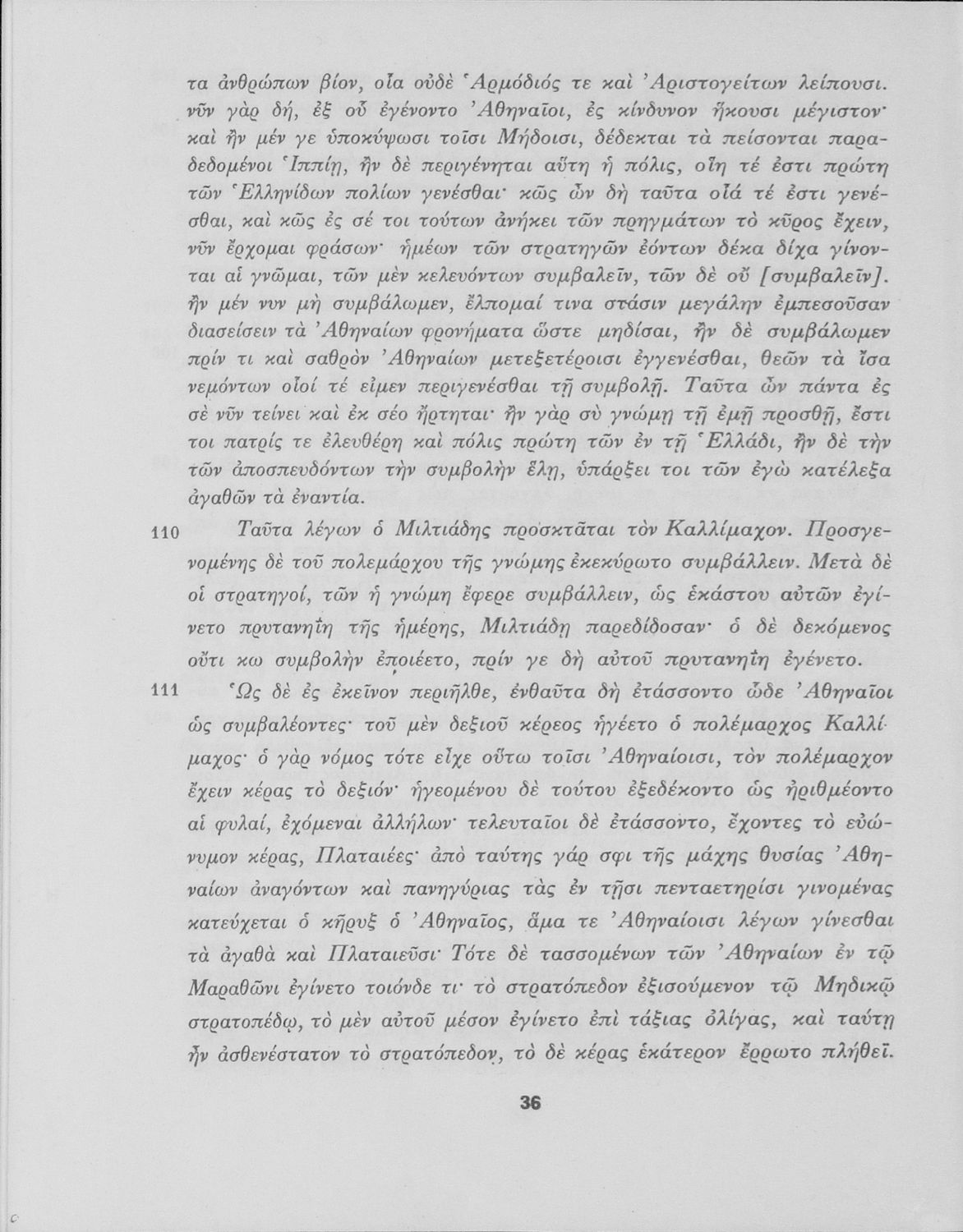 τα ἀνθρώπων βίον, οἷα οὐδὲ Ἁρμόδιός τε καὶ Ἀριστογείτων λείπουσι. νῦν γὰρ δή, ἐξ οὗ ἐγένοντο Ἀθηναῖοι, ἐς κίνδυνον ἥκουσι μέγιστον· καὶ ἢν μέν γε ὑποκύψωσι τοῖσι Μήδοισι, δέδεκται τὰ πείσονται παραδεδομένοι Ἱππίῃ, ἢν δὲ περιγένηται αὕτη ἡ πόλις, οἵη τέ ἐστι πρώτη τῶν Ἑλληνίδων πολίων γενέσθαι· κῶς ὦν δὴ ταῦτα οἷά τέ ἐστι γενέσθαι, καὶ κῶς ἐς σέ τοι τούτων ἀνήκει τῶν πρηγμάτων τὸ κῦρος ἔχειν, νῦν ἔρχομαι φράσων· ἡμέων τῶν στρατηγῶν ἐόντων δέκα δίχα γίνονται αἱ γνῶμαι, τῶν μὲν κελευόντων συμβαλεῖν, τῶν δὲ οὔ [συμβαλεῖν]. ἢν μέν νυν μὴ συμβάλωμεν, ἔλπομαί τινα στάσιν μεγάλην ἐμπεσοῦσαν διασείσειν τὰ Ἀθηναίων φρονήματα ὥστε μηδίσαι, ἢν δὲ συμβάλωμεν πρίν τι καὶ σαθρὸν Ἀθηναίων μετεξετέροισι ἐγγενέσθαι, θεῶν τὰ ἴσα νεμόντων οἷοί τέ εἰμεν περιγενέσθαι τῇ συμβολῇ. Ταῦτα ὦν πάντα ἐς σὲ νῦν τείνει καὶ ἐκ σέο ἤρτηται· ἢν γὰρ σὺ γνώμῃ τῇ ἐμῇ προσθῇ, ἔστι τοι πατρίς τε ἐλευθέρη καὶ πόλις πρώτη τῶν ἐν τῇ Ἑλλάδι, ἢν δὲ τὴν τῶν ἀποσπευδόντων τὴν συμβολὴν ἕλῃ, ὑπάρξει τοι τῶν ἐγὼ κατέλεξα ἀγαθῶν τὰ ἐναντία.

110 Ταῦτα λέγων ὁ Μιλτιάδης προσκτᾶται τὸν Καλλίμαχον. Προσγενομένης δὲ τοῦ πολεμάρχου τῆς γνώμης ἐκεκύρωτο συμβάλλειν. Μετὰ δὲ οἱ στρατηγοί, τῶν ἡ γνώμη ἔφερε συμβάλλειν, ὡς ἑκάστου αὐτῶν ἐγίνετο πρυτανηΐη τῆς ἡμέρης, Μιλτιάδῃ παρεδίδοσαν· ὁ δὲ δεκόμενος οὔτι κω συμβολὴν ἐποιέετο, πρίν γε δὴ αὐτοῦ πρυτανηΐη ἐγένετο.

111 Ὡς δὲ ἐς ἐκεῖνον περιῆλθε, ἐνθαῦτα δὴ ἐτάσσοντο ὧδε Ἀθηναῖοι ὡς συμβαλέοντες· τοῦ μὲν δεξιοῦ κέρεος ἡγέετο ὁ πολέμαρχος Καλλίμαχος· ὁ γὰρ νόμος τότε εἶχε οὕτω τοῖσι Ἀθηναίοισι, τὸν πολέμαρχον ἔχειν κέρας τὸ δεξιόν· ἡγεομένου δὲ τούτου ἐξεδέκοντο ὡς ἠριθμέοντο αἱ φυλαί, ἐχόμεναι ἀλλήλων· τελευταῖοι δὲ ἐτάσσοντο, ἔχοντες τὸ εὐώνυμον κέρας, Πλαταιέες· ἀπὸ ταύτης γάρ σφι τῆς μάχης θυσίας Ἀθηναίων ἀναγόντων καὶ πανηγύριας τὰς ἐν τῇσι πενταετηρίσι γινομένας κατεύχεται ὁ κῆρυξ ὁ Ἀθηναῖος, ἅμα τε Ἀθηναίοισι λέγων γίνεσθαι τὰ ἀγαθὰ καὶ Πλαταιεῦσι· Τότε δὲ τασσομένων τῶν Ἀθηναίων ἐν τῷ Μαραθῶνι ἐγίνετο τοιόνδε τι· τὸ στρατόπεδον ἐξισούμενον τῷ Μηδικῷ στρατοπέδῳ, τὸ μὲν αὐτοῦ μέσον ἐγίνετο ἐπὶ τάξιας ὀλίγας, καὶ ταύτῃ ἦν ἀσθενέστατον τὸ στρατόπεδον, τὸ δὲ κέρας ἑκάτερον ἔρρωτο πλήθεϊ.

36